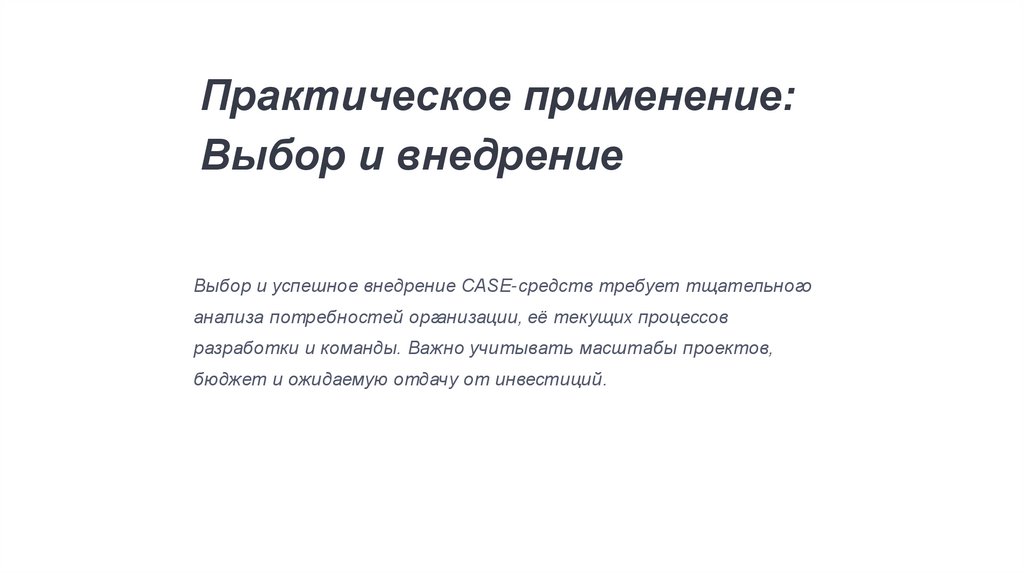 Практическое применение: Выбор и внедрение

Выбор и успешное внедрение CASE-средств требует тщательного анализа потребностей организации, её текущих процессов разработки и команды. Важно учитывать масштабы проектов, бюджет и ожидаемую отдачу от инвестиций.